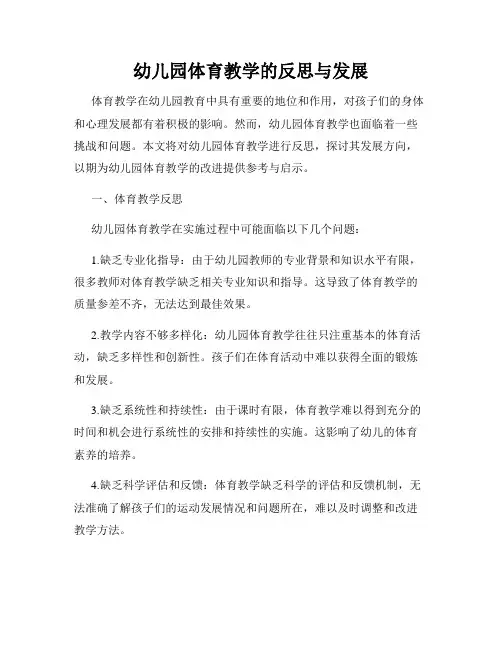 幼儿园体育教学的反思与发展

体育教学在幼儿园教育中具有重要的地位和作用，对孩子们的身体和心理发展都有着积极的影响。然而，幼儿园体育教学也面临着一些挑战和问题。本文将对幼儿园体育教学进行反思，探讨其发展方向，以期为幼儿园体育教学的改进提供参考与启示。

一、体育教学反思

幼儿园体育教学在实施过程中可能面临以下几个问题：

1.缺乏专业化指导：由于幼儿园教师的专业背景和知识水平有限，很多教师对体育教学缺乏相关专业知识和指导。这导致了体育教学的质量参差不齐，无法达到最佳效果。

2.教学内容不够多样化：幼儿园体育教学往往只注重基本的体育活动，缺乏多样性和创新性。孩子们在体育活动中难以获得全面的锻炼和发展。

3.缺乏系统性和持续性：由于课时有限，体育教学难以得到充分的时间和机会进行系统性的安排和持续性的实施。这影响了幼儿的体育素养的培养。

4.缺乏科学评估和反馈：体育教学缺乏科学的评估和反馈机制，无法准确了解孩子们的运动发展情况和问题所在，难以及时调整和改进教学方法。